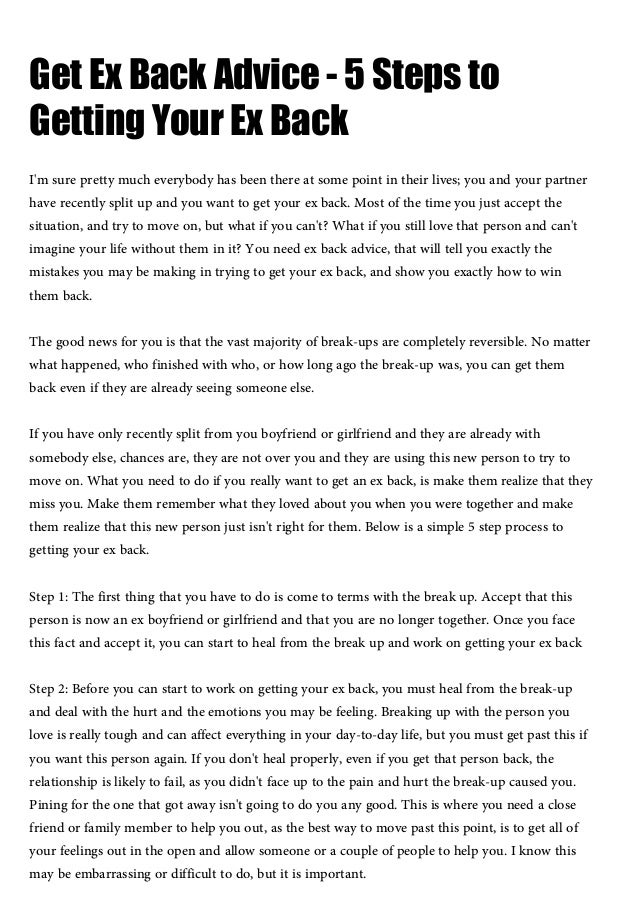 Get Ex Back Advice - 5 Steps to Getting Your Ex Back

I'm sure pretty much everybody has been there at some point in their lives; you and your partner have recently split up and you want to get your ex back. Most of the time you just accept the situation, and try to move on, but what if you can't? What if you still love that person and can't imagine your life without them in it? You need ex back advice, that will tell you exactly the mistakes you may be making in trying to get your ex back, and show you exactly how to win them back.

The good news for you is that the vast majority of break-ups are completely reversible. No matter what happened, who finished with who, or how long ago the break-up was, you can get them back even if they are already seeing someone else.

If you have only recently split from you boyfriend or girlfriend and they are already with somebody else, chances are, they are not over you and they are using this new person to try to move on. What you need to do if you really want to get an ex back, is make them realize that they miss you. Make them remember what they loved about you when you were together and make them realize that this new person just isn't right for them. Below is a simple 5 step process to getting your ex back.

Step 1: The first thing that you have to do is come to terms with the break up. Accept that this person is now an ex boyfriend or girlfriend and that you are no longer together. Once you face this fact and accept it, you can start to heal from the break up and work on getting your ex back

Step 2: Before you can start to work on getting your ex back, you must heal from the break-up and deal with the hurt and the emotions you may be feeling. Breaking up with the person you love is really tough and can affect everything in your day-to-day life, but you must get past this if you want this person again. If you don't heal properly, even if you get that person back, the relationship is likely to fail, as you didn't face up to the pain and hurt the break-up caused you. Pining for the one that got away isn't going to do you any good. This is where you need a close friend or family member to help you out, as the best way to move past this point, is to get all of your feelings out in the open and allow someone or a couple of people to help you. I know this may be embarrassing or difficult to do, but it is important.